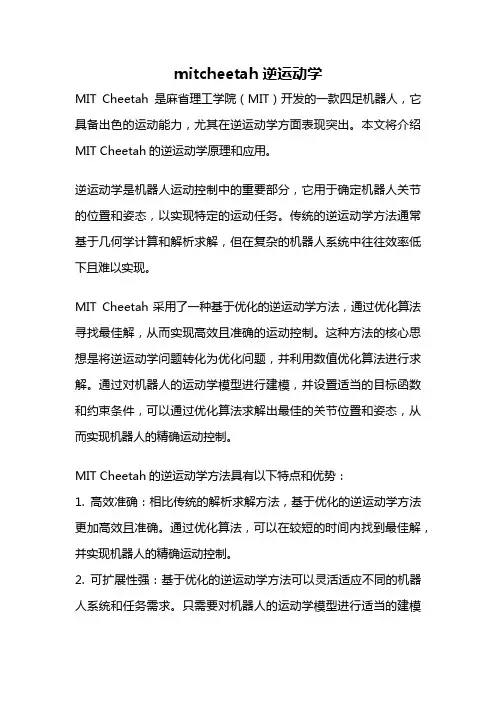 mitcheetah 逆运动学

MIT Cheetah 是麻省理工学院（MIT）开发的一款四足机器人，它具备出色的运动能力，尤其在逆运动学方面表现突出。本文将介绍 MIT Cheetah 的逆运动学原理和应用。

逆运动学是机器人运动控制中的重要部分，它用于确定机器人关节的位置和姿态，以实现特定的运动任务。传统的逆运动学方法通常基于几何学计算和解析求解，但在复杂的机器人系统中往往效率低下且难以实现。

MIT Cheetah 采用了一种基于优化的逆运动学方法，通过优化算法寻找最佳解，从而实现高效且准确的运动控制。这种方法的核心思想是将逆运动学问题转化为优化问题，并利用数值优化算法进行求解。通过对机器人的运动学模型进行建模，并设置适当的目标函数和约束条件，可以通过优化算法求解出最佳的关节位置和姿态，从而实现机器人的精确运动控制。

MIT Cheetah 的逆运动学方法具有以下特点和优势：
1. 高效准确：相比传统的解析求解方法，基于优化的逆运动学方法更加高效且准确。通过优化算法，可以在较短的时间内找到最佳解，并实现机器人的精确运动控制。
2. 可扩展性强：基于优化的逆运动学方法可以灵活适应不同的机器人系统和任务需求。只需要对机器人的运动学模型进行适当的建模